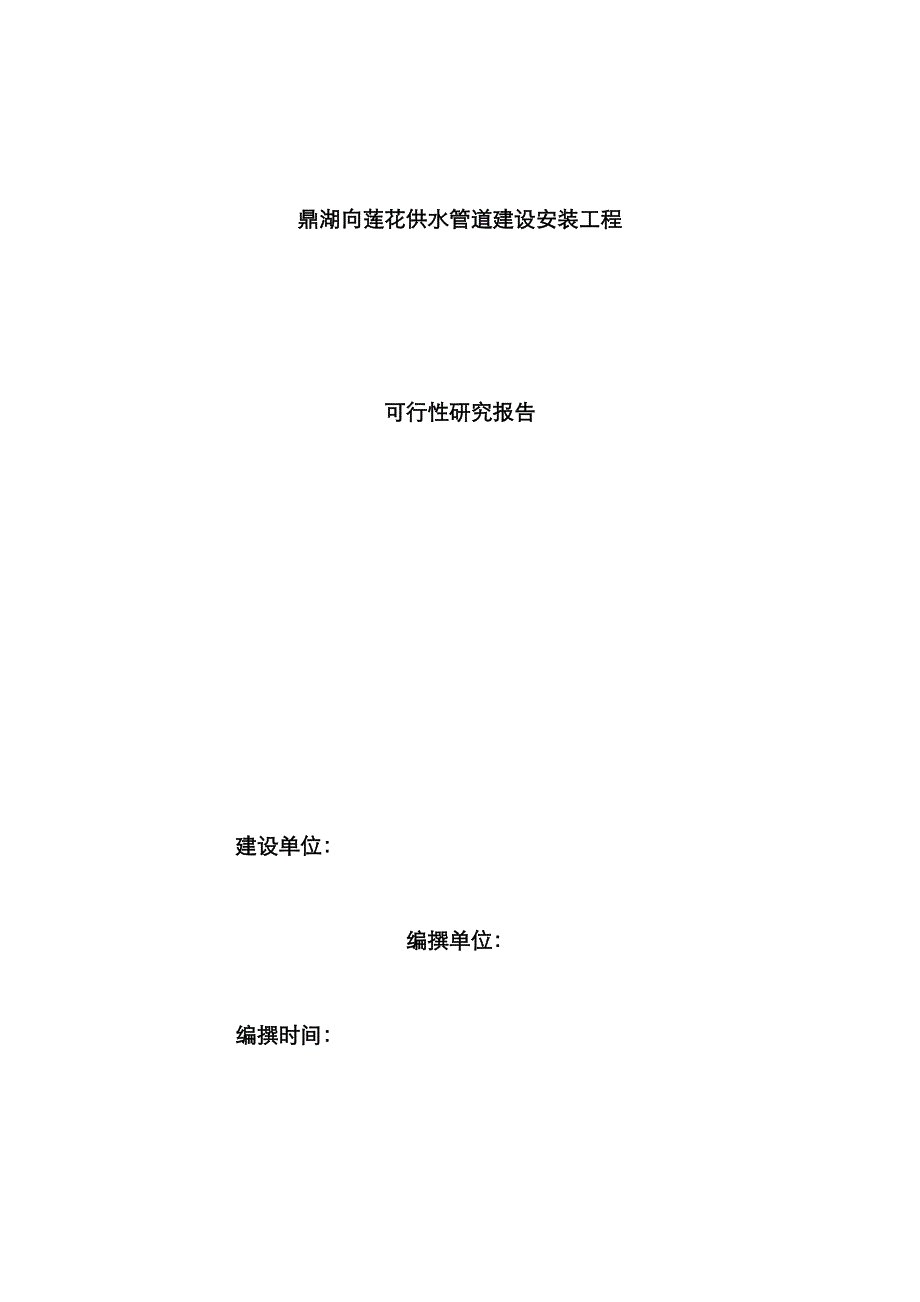 鼎湖向莲花供水管道建设安装工程

可行性研究报告

建设单位:

编撰单位:

编撰时间: